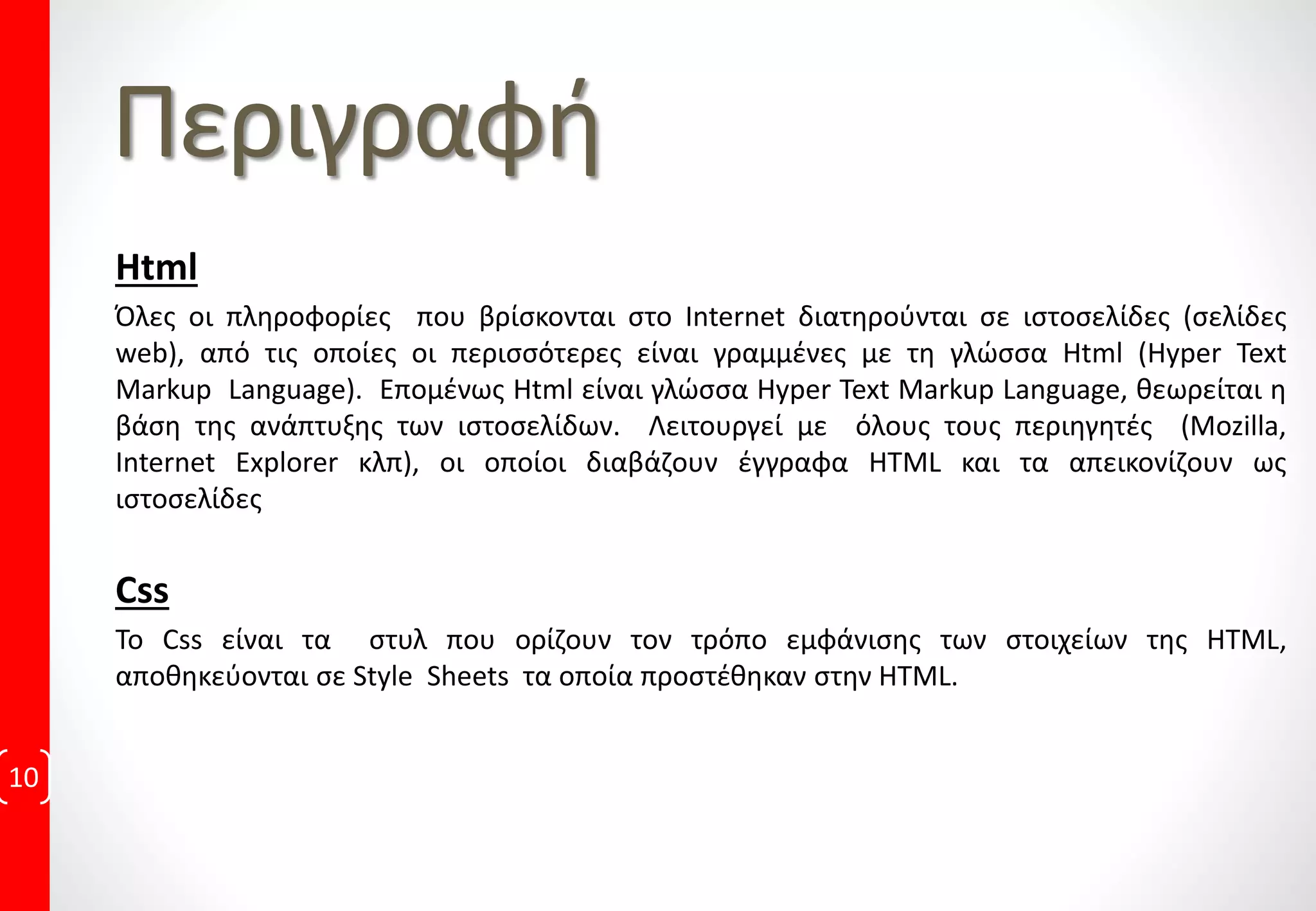 Περιγραφή

Html

Όλες οι πληροφορίες που βρίσκονται στο Internet διατηρούνται σε ιστοσελίδες (σελίδες web), από τις οποίες οι περισσότερες είναι γραμμένες με τη γλώσσα Html (Hyper Text Markup Language). Επομένως Html είναι γλώσσα Hyper Text Markup Language, θεωρείται η βάση της ανάπτυξης των ιστοσελίδων. Λειτουργεί με όλους τους περιηγητές (Mozilla, Internet Explorer κλπ), οι οποίοι διαβάζουν έγγραφα HTML και τα απεικονίζουν ως ιστοσελίδες

Css

Το Css είναι τα στυλ που ορίζουν τον τρόπο εμφάνισης των στοιχείων της HTML, αποθηκεύονται σε Style Sheets τα οποία προστέθηκαν στην HTML.

10